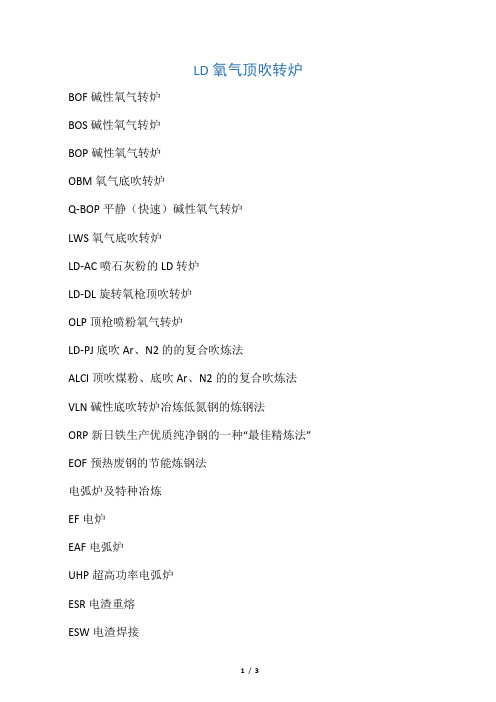 LD 氧气顶吹转炉

BOF 碱性氧气转炉

BOS 碱性氧气转炉

BOP 碱性氧气转炉

OBM 氧气底吹转炉

Q-BOP 平静（快速）碱性氧气转炉

LWS 氧气底吹转炉

LD-AC 喷石灰粉的 LD 转炉

LD-DL 旋转氧枪顶吹转炉

OLP 顶枪喷粉氧气转炉

LD-PJ 底吹 Ar、N2 的的复合吹炼法

ALCI 顶吹煤粉、底吹 Ar、N2 的的复合吹炼法

VLN 碱性底吹转炉冶炼低氮钢的炼钢法

ORP 新日铁生产优质纯净钢的一种“最佳精炼法”

EOF 预热废钢的节能炼钢法

电弧炉及特种冶炼

EF 电炉

EAF 电弧炉

UHP 超高功率电弧炉

ESR 电渣重熔

ESW 电渣焊接

1 / 3